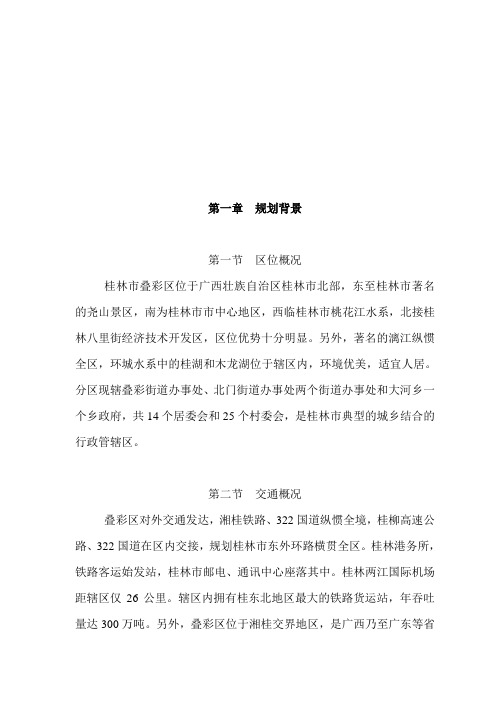 第一章　规划背景

第一节　区位概况

桂林市叠彩区位于广西壮族自治区桂林市北部，东至桂林市著名的尧山景区，南为桂林市市中心地区，西临桂林市桃花江水系，北接桂林八里街经济技术开发区，区位优势十分明显。另外，著名的漓江纵惯全区，环城水系中的桂湖和木龙湖位于辖区内，环境优美，适宜人居。分区现辖叠彩街道办事处、北门街道办事处两个街道办事处和大河乡一个乡政府，共 14 个居委会和 25 个村委会，是桂林市典型的城乡结合的行政管辖区。

第二节　交通概况

叠彩区对外交通发达，湘桂铁路、322 国道纵惯全境，桂柳高速公路、322 国道在区内交接，规划桂林市东外环路横贯全区。桂林港务所，铁路客运始发站，桂林市邮电、通讯中心座落其中。桂林两江国际机场距辖区仅 26 公里。辖区内拥有桂东北地区最大的铁路货运站，年吞吐量达 300 万吨。另外，叠彩区位于湘桂交界地区，是广西乃至广东等省